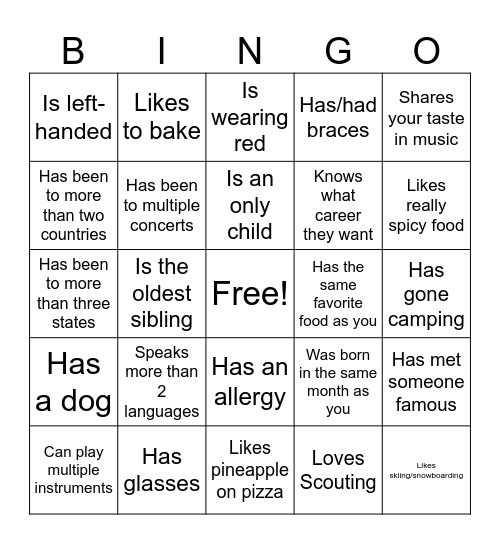 | B | I | N | G | O |
|---|---|---|---|---|
| Is left-handed | Likes to bake | Is wearing red | Has/had braces | Shares your taste in music |
| Has been to more than two countries | Has been to multiple concerts | Is an only child | Knows what career they want | Likes really spicy food |
| Has been to more than three states | Is the oldest sibling | Free! | Has the same favorite food as you | Has gone camping |
| Has a dog | Speaks more than 2 languages | Has an allergy | Was born in the same month as you | Has met someone famous |
| Can play multiple instruments | Has glasses | Likes pineapple on pizza | Loves Scouting | Likes skiing/snowboarding |